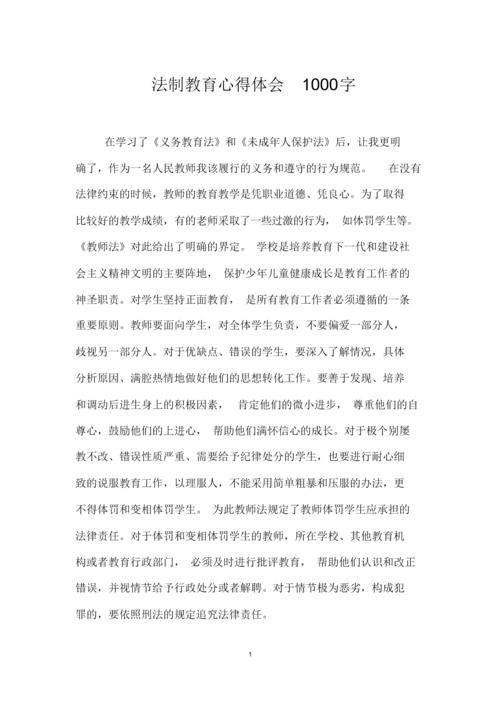 法制教育心得体会 1000字

在学习了《义务教育法》和《未成年人保护法》后，让我更明确了，作为一名人民教师我该履行的义务和遵守的行为规范。 在没有法律约束的时候，教师的教育教学是凭职业道德、凭良心。为了取得比较好的教学成绩，有的老师采取了一些过激的行为， 如体罚学生等。《教师法》对此给出了明确的界定。 学校是培养教育下一代和建设社会主义精神文明的主要阵地， 保护少年儿童健康成长是教育工作者的神圣职责。对学生坚持正面教育， 是所有教育工作者必须遵循的一条重要原则。教师要面向学生，对全体学生负责，不要偏爱一部分人，歧视另一部分人。对于优缺点、错误的学生，要深入了解情况，具体分析原因、满腔热情地做好他们的思想转化工作。要善于发现、培养和调动后进生身上的积极因素， 肯定他们的微小进步， 尊重他们的自尊心，鼓励他们的上进心， 帮助他们满怀信心的成长。对于极个别屡教不改、错误性质严重、需要给予纪律处分的学生，也要进行耐心细致的说服教育工作，以理服人，不能采用简单粗暴和压服的办法，更不得体罚和变相体罚学生。 为此教师法规定了教师体罚学生应承担的法律责任。对于体罚和变相体罚学生的教师，所在学校、其他教育机构或者教育行政部门， 必须及时进行批评教育， 帮助他们认识和改正错误，并视情节给予行政处分或者解聘。对于情节极为恶劣，构成犯罪的，要依照刑法的规定追究法律责任。

1